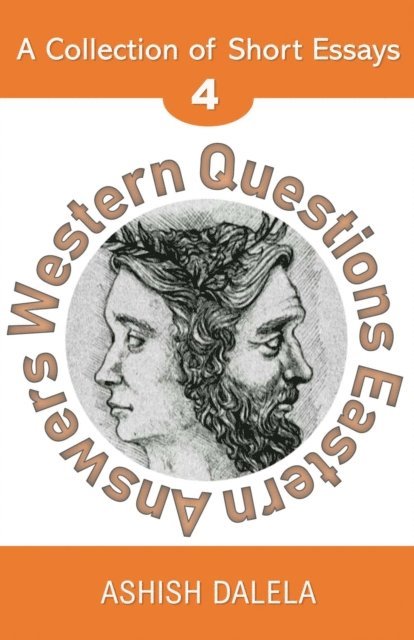 A Collection of Short Essays

4

Western Questions Eastern Answers

ASHISH DALELA